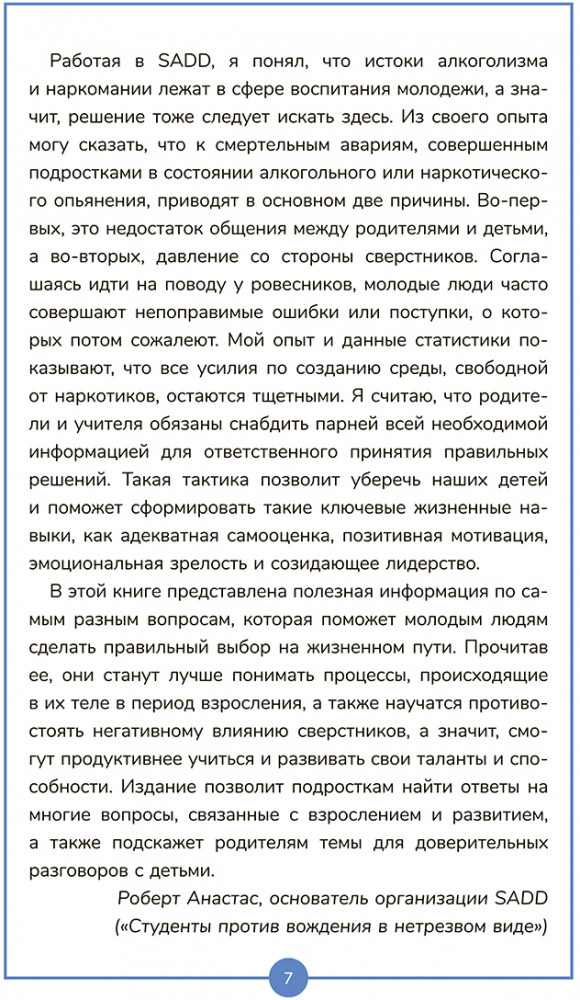 Работая в SADD, я понял, что истоки алкоголизма и наркомании лежат в сфере воспитания молодежи, а значит, решение тоже следует искать здесь. Из своего опыта могу сказать, что к смертельным авариям, совершенным подростками в состоянии алкогольного или наркотического опьянения, приводят в основном две причины. Во-первых, это недостаток общения между родителями и детьми, а во-вторых, давление со стороны сверстников. Соглашаясь идти на поводу у ровесников, молодые люди часто совершают непоправимые ошибки или поступки, о которых потом сожалеют. Мой опыт и данные статистики показывают, что все усилия по созданию среды, свободной от наркотиков, остаются тщетными. Я считаю, что родители и учителя обязаны снабдить парней всей необходимой информацией для ответственного принятия правильных решений. Такая тактика позволит уберечь наших детей и поможет сформировать такие ключевые жизненные навыки, как адекватная самооценка, позитивная мотивация, эмоциональная зрелость и созидающее лидерство.

В этой книге представлена полезная информация по самым разным вопросам, которая поможет молодым людям сделать правильный выбор на жизненном пути. Прочитав ее, они станут лучше понимать процессы, происходящие в их теле в период взросления, а также научатся противостоять негативному влиянию сверстников, а значит, смогут продуктивнее учиться и развивать свои таланты и способности. Издание позволит подросткам найти ответы на многие вопросы, связанные с взрослением и развитием, а также подскажет родителям темы для доверительных разговоров с детьми.

Роберт Анастас, основатель организации SADD («Студенты против вождения в нетрезвом виде»)

7